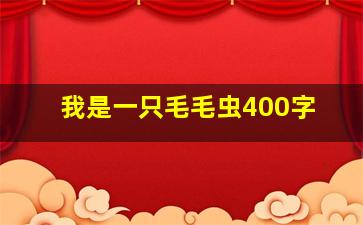 我是一只毛毛虫400字